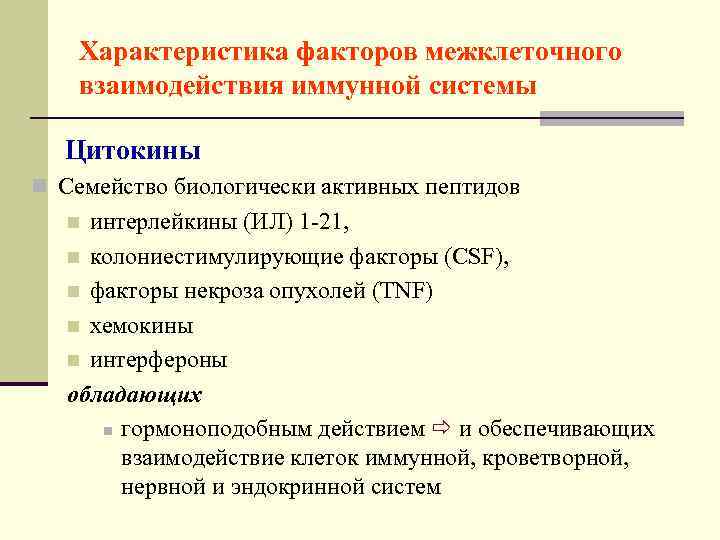 Характеристика факторов межклеточного взаимодействия иммунной системы

Цитокины

Семейство биологически активных пептидов

интерлейкины (ИЛ) 1-21,

колониестимулирующие факторы (CSF),

факторы некроза опухолей (TNF)

хемокины

интерфероны

обладающих

гормоноподобным действием ⇨ и обеспечивающих взаимодействие клеток иммунной, кроветворной, нервной и эндокринной систем